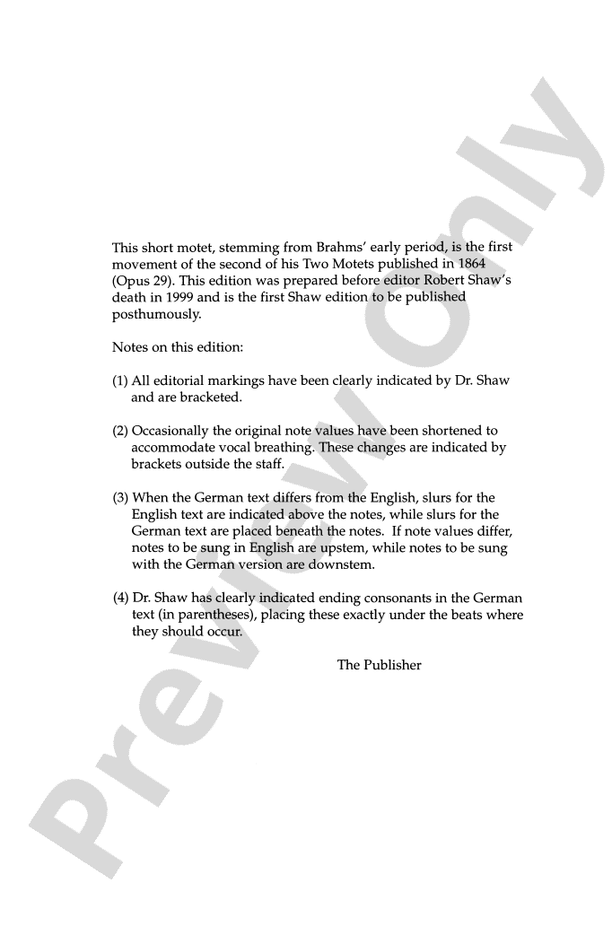 This short motet, stemming from Brahms' early period, is the first movement of the second of his Two Motets published in 1864 (Opus 29). This edition was prepared before editor Robert Shaw's death in 1999 and is the first Shaw edition to be published posthumously.

Notes on this edition:

(1) All editorial markings have been clearly indicated by Dr. Shaw and are bracketed.

(2) Occasionally the original note values have been shortened to accommodate vocal breathing. These changes are indicated by brackets outside the staff.

(3) When the German text differs from the English, slurs for the English text are indicated above the notes, while slurs for the German text are placed beneath the notes. If note values differ, notes to be sung in English are upstem, while notes to be sung with the German version are downstem.

(4) Dr. Shaw has clearly indicated ending consonants in the German text (in parentheses), placing these exactly under the beats where they should occur.

The Publisher

Preview Only